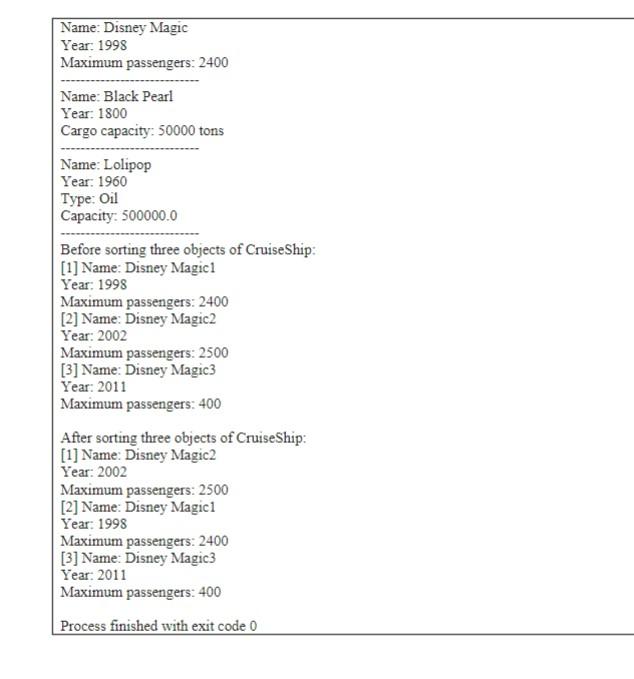 Name: Disney Magic
Year: 1998
Maximum passengers: 2400
----------------------------
Name: Black Pearl
Year: 1800
Cargo capacity: 50000 tons
----------------------------
Name: Lolipop
Year: 1960
Type: Oil
Capacity: 500000.0
----------------------------
Before sorting three objects of CruiseShip:
[1] Name: Disney Magic1
Year: 1998
Maximum passengers: 2400
[2] Name: Disney Magic2
Year: 2002
Maximum passengers: 2500
[3] Name: Disney Magic3
Year: 2011
Maximum passengers: 400

After sorting three objects of CruiseShip:
[1] Name: Disney Magic2
Year: 2002
Maximum passengers: 2500
[2] Name: Disney Magic1
Year: 1998
Maximum passengers: 2400
[3] Name: Disney Magic3
Year: 2011
Maximum passengers: 400

Process finished with exit code 0